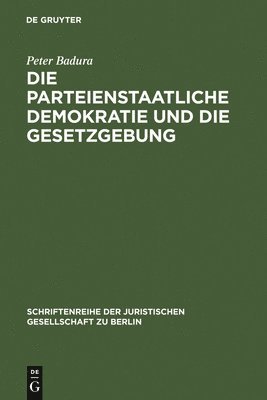 DE GRUYTER

Peter Badura

DIE PARTEIENSTAATLICHE DEMOKRATIE UND DIE GESETZGEBUNG

SCHRIFTENREIHE DER JURISTISCHEN GESELLSCHAFT ZU BERLIN

DE G